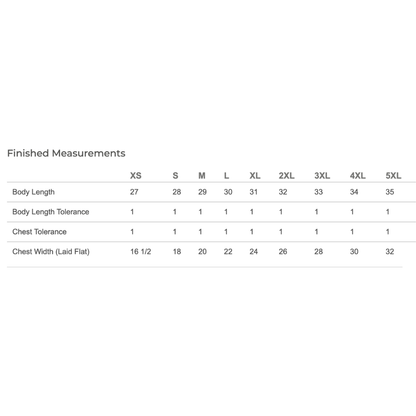 Finished Measurements

| | XS | S | M | L | XL | 2XL | 3XL | 4XL | 5XL |
|---|---|---|---|---|---|---|---|---|---|
| Body Length | 27 | 28 | 29 | 30 | 31 | 32 | 33 | 34 | 35 |
| Body Length Tolerance | 1 | 1 | 1 | 1 | 1 | 1 | 1 | 1 | 1 |
| Chest Tolerance | 1 | 1 | 1 | 1 | 1 | 1 | 1 | 1 | 1 |
| Chest Width (Laid Flat) | 16 1/2 | 18 | 20 | 22 | 24 | 26 | 28 | 30 | 32 |